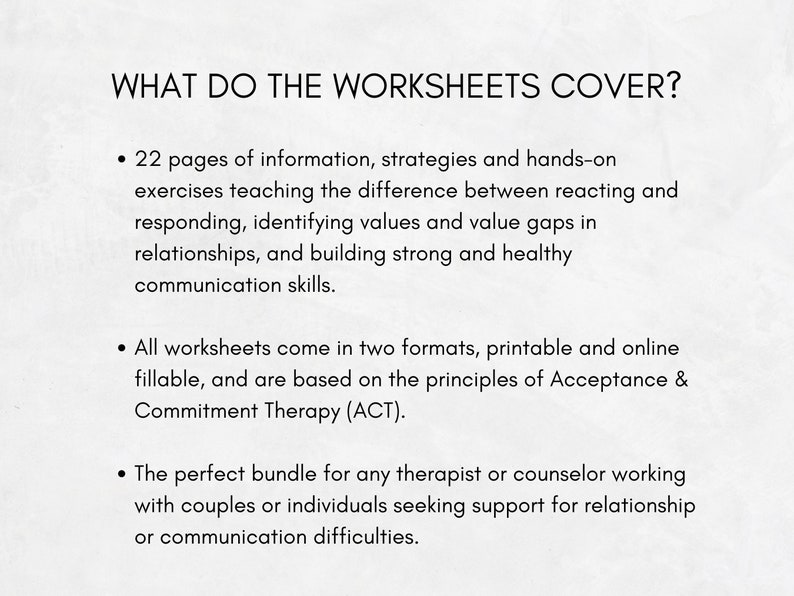 WHAT DO THE WORKSHEETS COVER?

• 22 pages of information, strategies and hands-on exercises teaching the difference between reacting and responding, identifying values and value gaps in relationships, and building strong and healthy communication skills.

• All worksheets come in two formats, printable and online fillable, and are based on the principles of Acceptance & Commitment Therapy (ACT).

• The perfect bundle for any therapist or counselor working with couples or individuals seeking support for relationship or communication difficulties.